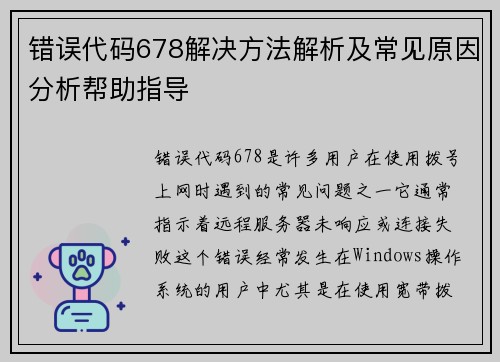 错误代码678解决方法解析及常见原因分析帮助指导

错误代码678是许多用户在使用拨号上网时遇到的常见问题之一它通常指示着远程服务器未响应或连接失败这个错误经常发生在Windows操作系统的用户中尤其是在使用宽带拨